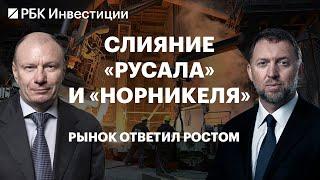 РБК Инвестиции

СЛИЯНИЕ «РУСАЛА» И «НОРНИКЕЛЯ»

РЫНОК ОТВЕТИЛ РОСТОМ